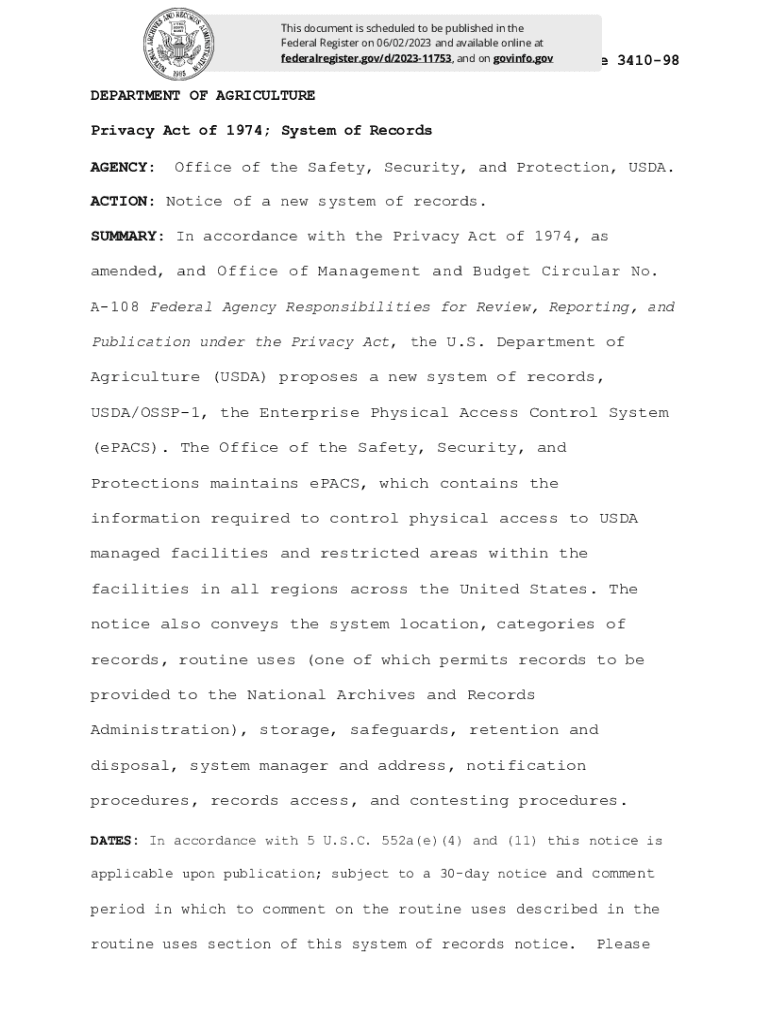 This document is scheduled to be published in the Federal Register on 06/02/2023 and available online at federalregister.gov/d/2023-11753, and on govinfo.gov

e 3410-98

DEPARTMENT OF AGRICULTURE

Privacy Act of 1974; System of Records

AGENCY: Office of the Safety, Security, and Protection, USDA.

ACTION: Notice of a new system of records.

SUMMARY: In accordance with the Privacy Act of 1974, as amended, and Office of Management and Budget Circular No. A-108 Federal Agency Responsibilities for Review, Reporting, and Publication under the Privacy Act, the U.S. Department of Agriculture (USDA) proposes a new system of records, USDA/OSSP-1, the Enterprise Physical Access Control System (ePACS). The Office of the Safety, Security, and Protections maintains ePACS, which contains the information required to control physical access to USDA managed facilities and restricted areas within the facilities in all regions across the United States. The notice also conveys the system location, categories of records, routine uses (one of which permits records to be provided to the National Archives and Records Administration), storage, safeguards, retention and disposal, system manager and address, notification procedures, records access, and contesting procedures.

DATES: In accordance with 5 U.S.C. 552a(e)(4) and (11) this notice is applicable upon publication; subject to a 30-day notice and comment period in which to comment on the routine uses described in the routine uses section of this system of records notice. Please